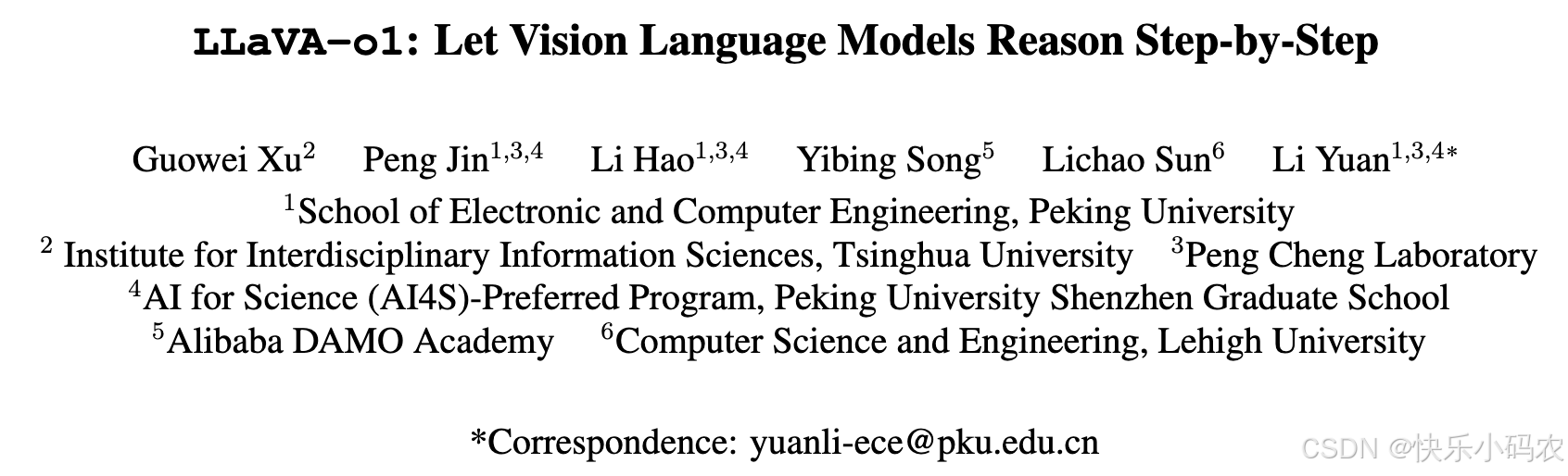 LLaVA-o1: Let Vision Language Models Reason Step-by-Step

Guowei Xu$^{2}$ Peng Jin$^{1,3,4}$ Li Hao$^{1,3,4}$ Yibing Song$^{5}$ Lichao Sun$^{6}$ Li Yuan$^{1,3,4*}$

$^{1}$School of Electronic and Computer Engineering, Peking University
$^{2}$ Institute for Interdisciplinary Information Sciences, Tsinghua University $^{3}$Peng Cheng Laboratory
$^{4}$AI for Science (AI4S)-Preferred Program, Peking University Shenzhen Graduate School
$^{5}$Alibaba DAMO Academy $^{6}$Computer Science and Engineering, Lehigh University

*Correspondence: yuanli-ece@pku.edu.cn

CSDN @快乐小码农